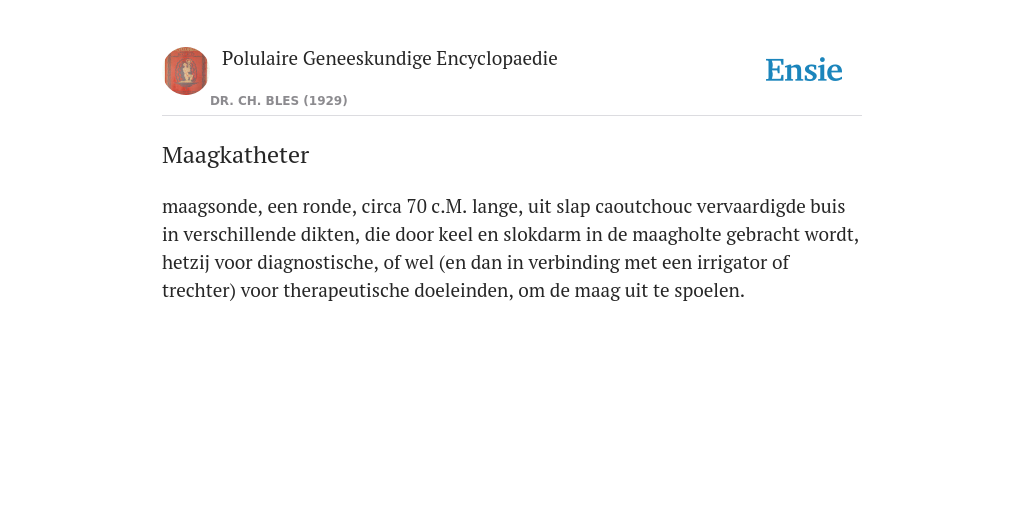 Polulaire Geneeskundige Encyclopaedie
DR. CH. BLES (1929)

Ensie

Maagkatheter

maagsonde, een ronde, circa 70 c.M. lange, uit slap caoutchouc vervaardigde buis in verschillende dikten, die door keel en slokdarm in de maagholte gebracht wordt, hetzij voor diagnostische, of wel (en dan in verbinding met een irrigator of trechter) voor therapeutische doeleinden, om de maag uit te spoelen.